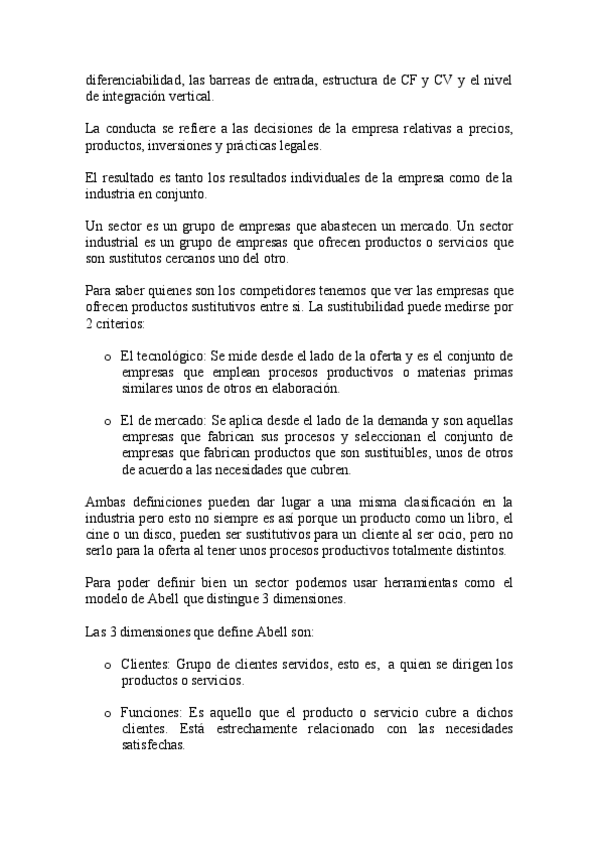 diferenciabilidad, las barreas de entrada, estructura de CF y CV y el nivel de integración vertical.

La conducta se refiere a las decisiones de la empresa relativas a precios, productos, inversiones y prácticas legales.

El resultado es tanto los resultados individuales de la empresa como de la industria en conjunto.

Un sector es un grupo de empresas que abastecen un mercado. Un sector industrial es un grupo de empresas que ofrecen productos o servicios que son sustitutos cercanos uno del otro.

Para saber quienes son los competidores tenemos que ver las empresas que ofrecen productos sustitutivos entre si. La sustitubilidad puede medirse por 2 criterios:

o El tecnológico: Se mide desde el lado de la oferta y es el conjunto de empresas que emplean procesos productivos o materias primas similares unos de otros en elaboración.

o El de mercado: Se aplica desde el lado de la demanda y son aquellas empresas que fabrican sus procesos y seleccionan el conjunto de empresas que fabrican productos que son sustituibles, unos de otros de acuerdo a las necesidades que cubren.

Ambas definiciones pueden dar lugar a una misma clasificación en la industria pero esto no siempre es así porque un producto como un libro, el cine o un disco, pueden ser sustitutivos para un cliente al ser ocio, pero no serlo para la oferta al tener unos procesos productivos totalmente distintos.

Para poder definir bien un sector podemos usar herramientas como el modelo de Abell que distingue 3 dimensiones.

Las 3 dimensiones que define Abell son:

o Clientes: Grupo de clientes servidos, esto es, a quien se dirigen los productos o servicios.

o Funciones: Es aquello que el producto o servicio cubre a dichos clientes. Está estrechamente relacionado con las necesidades satisfechas.